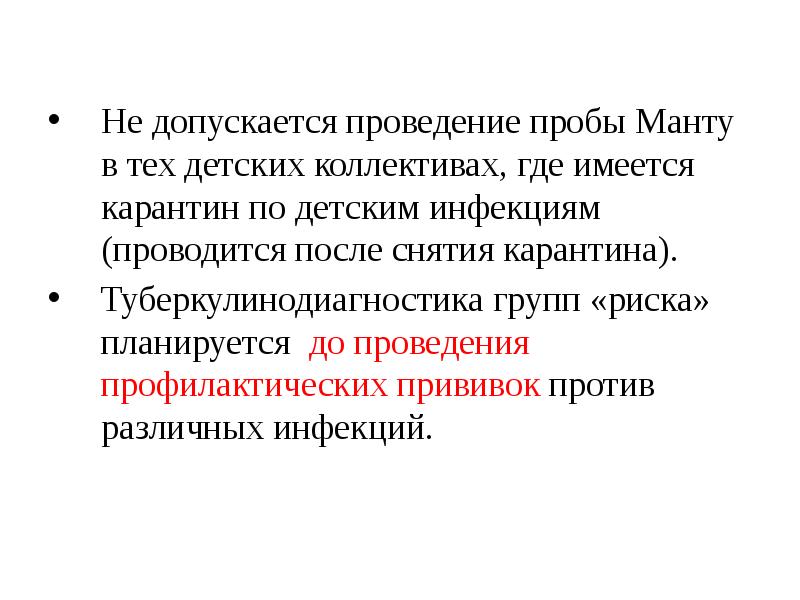 • Не допускается проведение пробы Манту в тех детских коллективах, где имеется карантин по детским инфекциям (проводится после снятия карантина).

• Туберкулинодиагностика групп «риска» планируется до проведения профилактических прививок против различных инфекций.